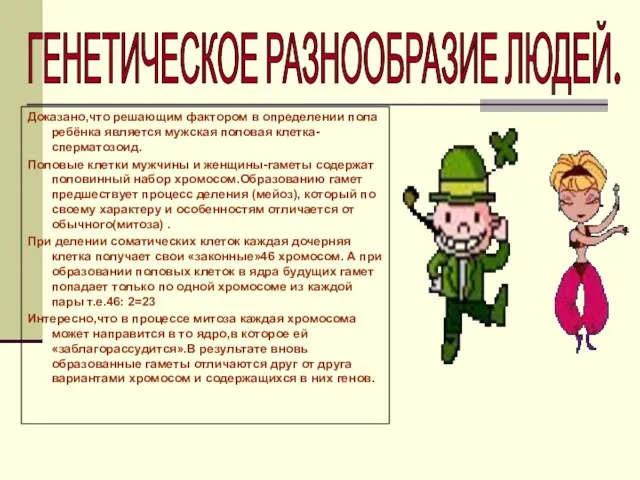 ГЕНЕТИЧЕСКОЕ РАЗНООБРАЗИЕ ЛЮДЕЙ.

Доказано,что решающим фактором в определении пола ребёнка является мужская половая клетка-сперматозоид.

Половые клетки мужчины и женщины-гаметы содержат половинный набор хромосом.Образованию гамет предшествует процесс деления (мейоз), который по своему характеру и особенностям отличается от обычного(митоза) .

При делении соматических клеток каждая дочерняя клетка получает свои «законные»46 хромосом. А при образовании половых клеток в ядра будущих гамет попадает только по одной хромосоме из каждой пары т.е.46: 2=23

Интересно,что в процессе митоза каждая хромосома может направится в то ядро,в которое ей «заблагорассудится».В результате вновь образованные гаметы отличаются друг от друга вариантами хромосом и содержащихся в них генов.